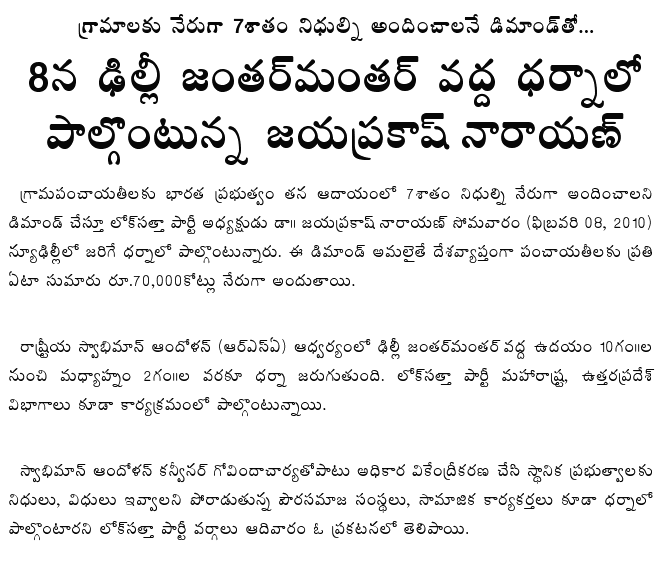 గ్రామాలకు నేరుగా 7శాతం నిధుల్ని అందించాలనే డిమాండ్‌తో...

8న ఢిల్లీ జంతర్‌మంతర్ వద్ద ధర్నాలో పాల్గొంటున్న జయప్రకాష్ నారాయణ్

గ్రామపంచాయతీలకు భారత ప్రభుత్వం తన ఆదాయంలో 7శాతం నిధుల్ని నేరుగా అందించాలని డిమాండ్ చేస్తూ లోక్‌సత్తా పార్టీ అధ్యక్షుడు డా॥ జయప్రకాష్ నారాయణ్ సోమవారం (ఫిబ్రవరి 08, 2010) న్యూఢిల్లీలో జరిగే ధర్నాలో పాల్గొంటున్నారు. ఈ డిమాండ్ అమలైతే దేశవ్యాప్తంగా పంచాయతీలకు ప్రతి ఏటా సుమారు రూ.70,000కోట్లు నేరుగా అందుతాయి.

రాష్ట్రీయ స్వాభిమాన్ ఆందోళన్ (ఆర్ఎస్ఏ) ఆధ్వర్యంలో ఢిల్లీ జంతర్‌మంతర్ వద్ద ఉదయం 10గం॥ల నుంచి మధ్యాహ్నం 2గం॥ల వరకూ ధర్నా జరుగుతుంది. లోక్‌సత్తా పార్టీ మహారాష్ట్ర, ఉత్తరప్రదేశ్ విభాగాలు కూడా కార్యక్రమంలో పాల్గొంటున్నాయి.

స్వాభిమాన్ ఆందోళన్ కన్వీనర్ గోవిందాచార్యతోపాటు అధికార వికేంద్రీకరణ చేసి స్థానిక ప్రభుత్వాలకు నిధులు, విధులు ఇవ్వాలని పోరాడుతున్న పౌరసమాజ సంస్థలు, సామాజిక కార్యకర్తలు కూడా ధర్నాలో పాల్గొంటారని లోక్‌సత్తా పార్టీ వర్గాలు ఆదివారం ఓ ప్రకటనలో తెలిపాయి.